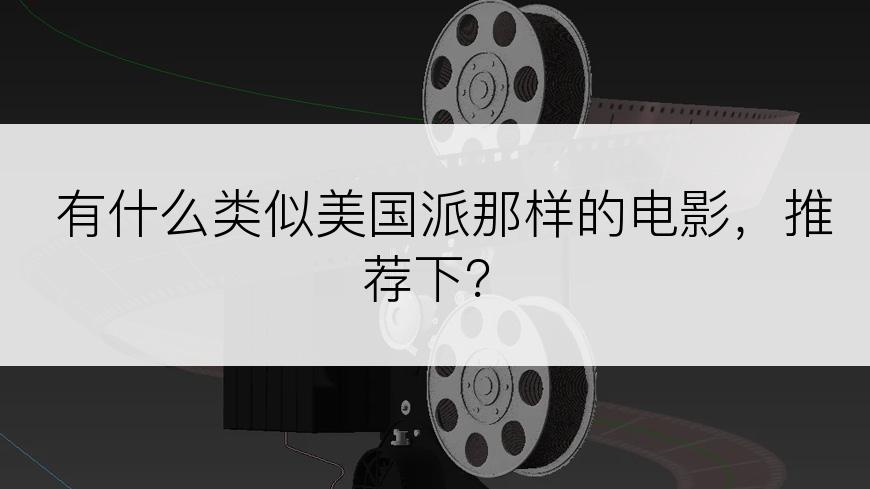 有什么类似美国派那样的电影，推荐下？